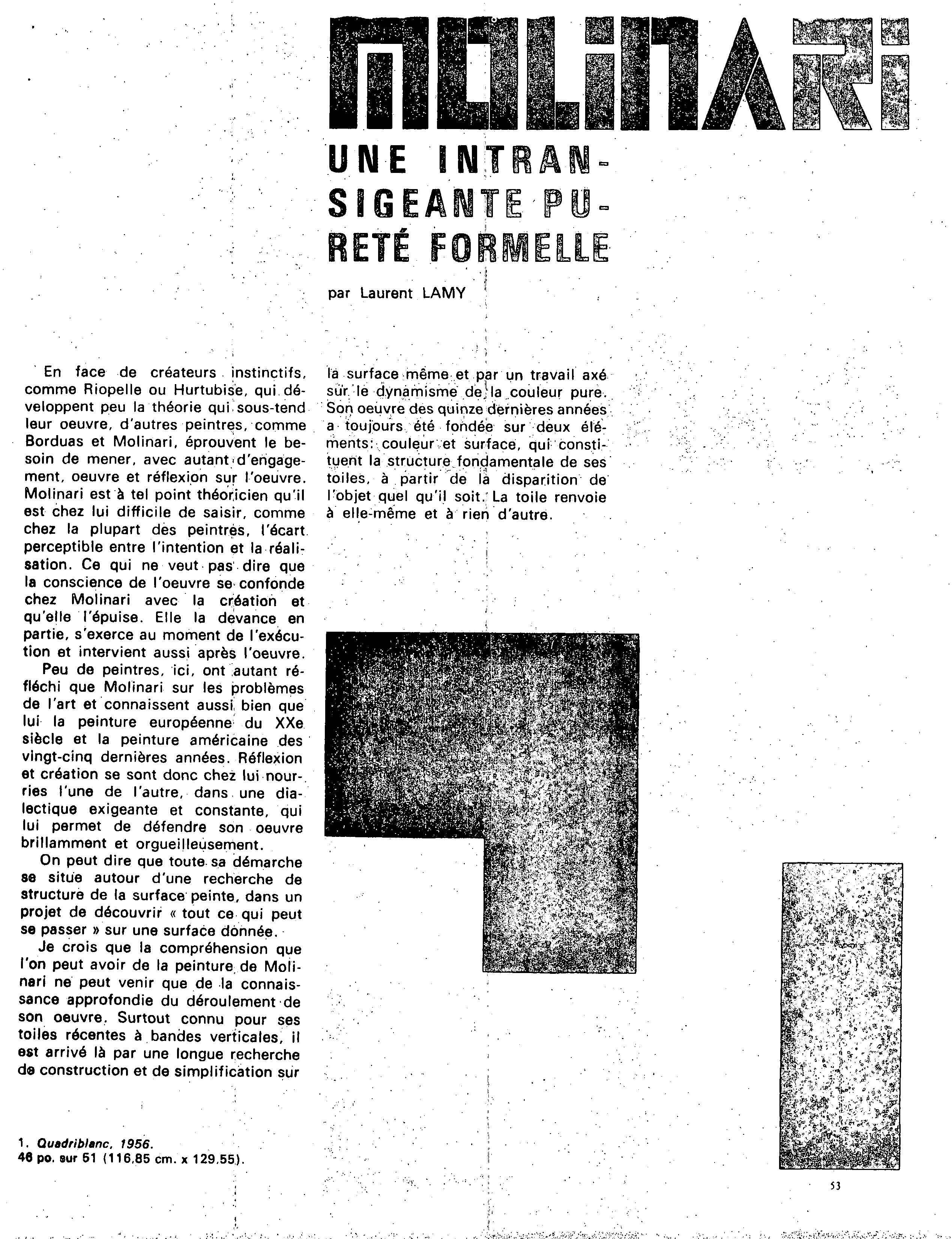 MOLINARI

UNE INTRANSIGEANTE PURETÉ FORMELLE

par Laurent LAMY

En face de créateurs instinctifs, comme Riopelle ou Hurtubise, qui développent peu la théorie qui sous-tend leur oeuvre, d'autres peintres, comme Borduas et Molinari, éprouvent le besoin de mener, avec autant d'engagement, oeuvre et réflexion sur l'oeuvre. Molinari est à tel point théoricien qu'il est chez lui difficile de saisir, comme chez la plupart des peintres, l'écart perceptible entre l'intention et la réalisation. Ce qui ne veut pas dire que la conscience de l'oeuvre se confonde chez Molinari avec la création et qu'elle l'épuise. Elle la devance en partie, s'exerce au moment de l'exécution et intervient aussi après l'oeuvre.

Peu de peintres, ici, ont autant réfléchi que Molinari sur les problèmes de l'art et connaissent aussi bien que lui la peinture européenne du XXe siècle et la peinture américaine des vingt-cinq dernières années. Réflexion et création se sont donc chez lui nourries l'une de l'autre, dans une dialectique exigeante et constante, qui lui permet de défendre son oeuvre brillamment et orgueilleusement.

On peut dire que toute sa démarche se situe autour d'une recherche de structure de la surface peinte, dans un projet de découvrir « tout ce qui peut se passer » sur une surface donnée.

Je crois que la compréhension que l'on peut avoir de la peinture de Molinari ne peut venir que de la connaissance approfondie du déroulement de son oeuvre. Surtout connu pour ses toiles récentes à bandes verticales, il est arrivé là par une longue recherche de construction et de simplification sur la surface même et par un travail axé sur le dynamisme de la couleur pure. Son oeuvre des quinze dernières années a toujours été fondée sur deux éléments: couleur et surface, qui constituent la structure fondamentale de ses toiles, à partir de la disparition de l'objet quel qu'il soit. La toile renvoie à elle-même et à rien d'autre.

1. Quadriblanc, 1956.
46 po. sur 51 (116,85 cm. x 129,55).

53